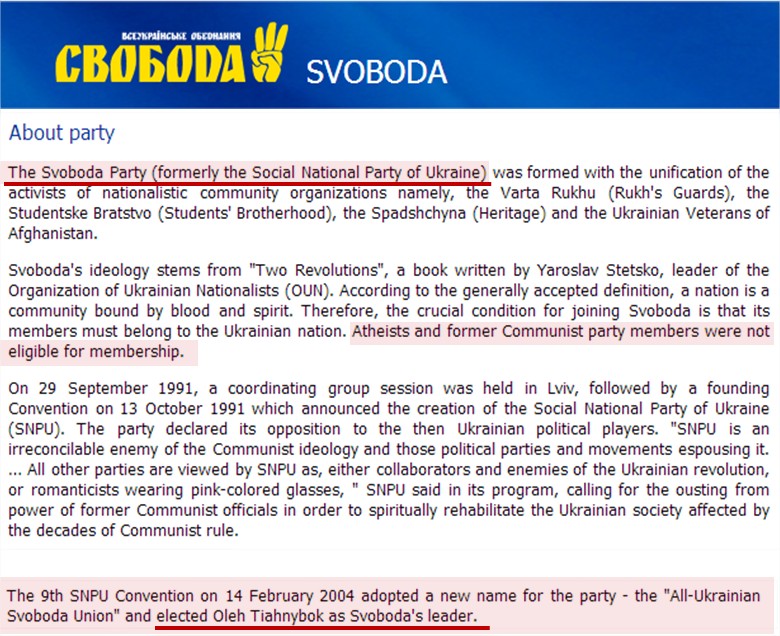 ВСЕУКРАЇНСЬКЕ ОБ'ЄДНАННЯ
СВОБОДА SVOBODA

About party

The Svoboda Party (formerly the Social National Party of Ukraine) was formed with the unification of the activists of nationalistic community organizations namely, the Varta Rukhu (Rukh's Guards), the Studentske Bratstvo (Students' Brotherhood), the Spadshchyna (Heritage) and the Ukrainian Veterans of Afghanistan.

Svoboda's ideology stems from "Two Revolutions", a book written by Yaroslav Stetsko, leader of the Organization of Ukrainian Nationalists (OUN). According to the generally accepted definition, a nation is a community bound by blood and spirit. Therefore, the crucial condition for joining Svoboda is that its members must belong to the Ukrainian nation. Atheists and former Communist party members were not eligible for membership.

On 29 September 1991, a coordinating group session was held in Lviv, followed by a founding Convention on 13 October 1991 which announced the creation of the Social National Party of Ukraine (SNPU). The party declared its opposition to the then Ukrainian political players. "SNPU is an irreconcilable enemy of the Communist ideology and those political parties and movements espousing it. ... All other parties are viewed by SNPU as, either collaborators and enemies of the Ukrainian revolution, or romanticists wearing pink-colored glasses, " SNPU said in its program, calling for the ousting from power of former Communist officials in order to spiritually rehabilitate the Ukrainian society affected by the decades of Communist rule.

The 9th SNPU Convention on 14 February 2004 adopted a new name for the party - the "All-Ukrainian Svoboda Union" and elected Oleh Tiahnybok as Svoboda's leader.